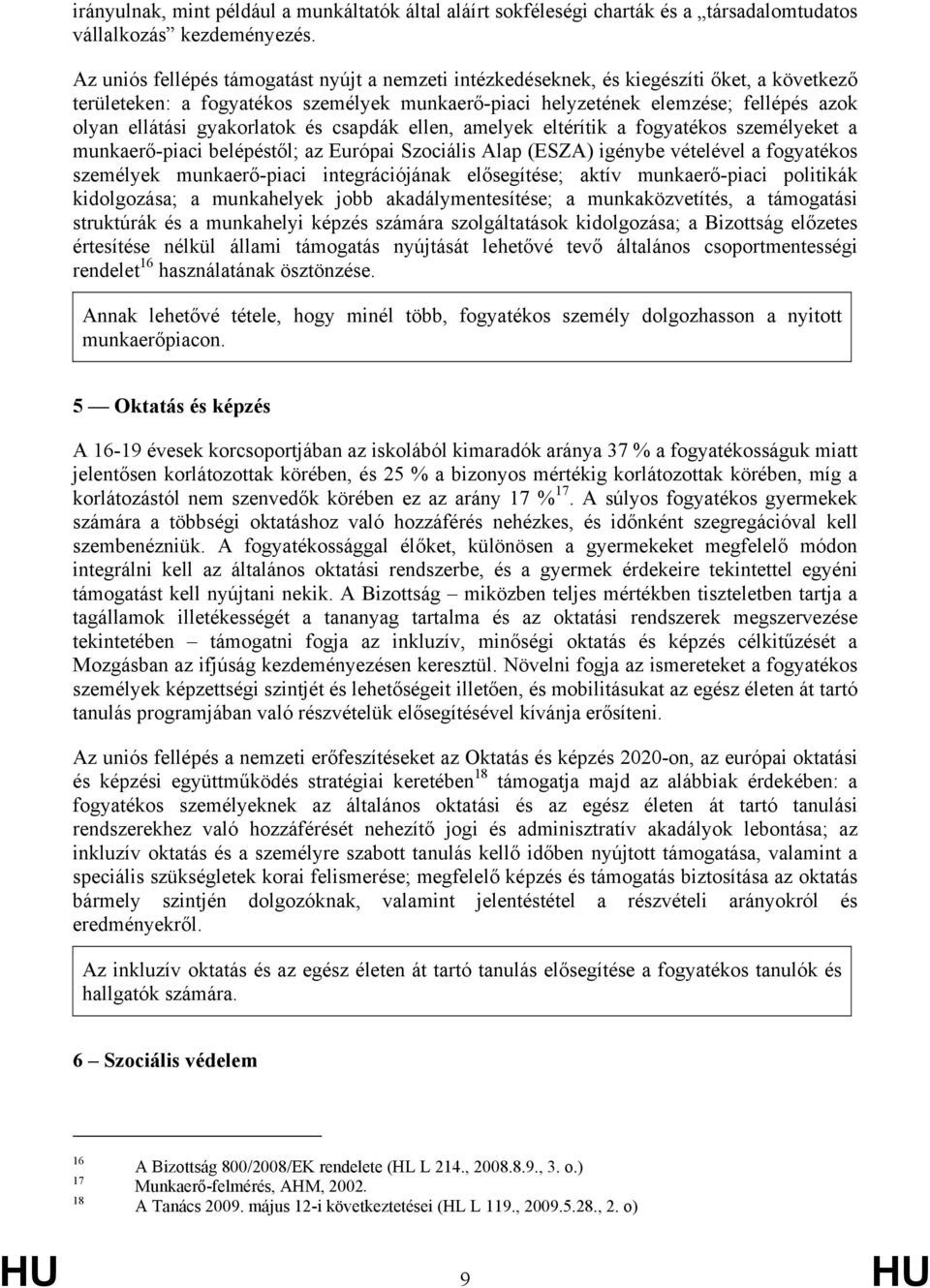 irányulnak, mint például a munkáltatók által aláírt sokféleségi charták és a „társadalomtudatos vállalkozás” kezdeményezés.

Az uniós fellépés támogatást nyújt a nemzeti intézkedéseknek, és kiegészíti őket, a következő területeken: a fogyatékos személyek munkaerő-piaci helyzetének elemzése; fellépés azok olyan ellátási gyakorlatok és csapdák ellen, amelyek eltérítik a fogyatékos személyeket a munkaerő-piaci belépéstől; az Európai Szociális Alap (ESZA) igénybe vételével a fogyatékos személyek munkaerő-piaci integrációjának elősegítése; aktív munkaerő-piaci politikák kidolgozása; a munkahelyek jobb akadálymentesítése; a munkaközvetítés, a támogatási struktúrák és a munkahelyi képzés számára szolgáltatások kidolgozása; a Bizottság előzetes értesítése nélkül állami támogatás nyújtását lehetővé tevő általános csoportmentességi rendelet$^{16}$ használatának ösztönzése.

Annak lehetővé tétele, hogy minél több, fogyatékos személy dolgozhasson a nyitott munkaerőpiacon.

5 — Oktatás és képzés

A 16-19 évesek korcsoportjában az iskolából kimaradók aránya 37 % a fogyatékosságuk miatt jelentősen korlátozottak körében, és 25 % a bizonyos mértékig korlátozottak körében, míg a korlátozástól nem szenvedők körében ez az arány 17 %$^{17}$. A súlyos fogyatékos gyermekek számára a többségi oktatáshoz való hozzáférés nehézkes, és időnként szegregációval kell szembenézniük. A fogyatékossággal élőket, különösen a gyermekeket megfelelő módon integrálni kell az általános oktatási rendszerbe, és a gyermek érdekeire tekintettel egyéni támogatást kell nyújtani nekik. A Bizottság – miközben teljes mértékben tiszteletben tartja a tagállamok illetékességét a tananyag tartalma és az oktatási rendszerek megszervezése tekintetében – támogatni fogja az inkluzív, minőségi oktatás és képzés célkitűzését a Mozgásban az ifjúság kezdeményezésen keresztül. Növelni fogja az ismereteket a fogyatékos személyek képzettségi szintjét és lehetőségeit illetően, és mobilitásukat az egész életen át tartó tanulás programjában való részvételük elősegítésével kívánja erősíteni.

Az uniós fellépés a nemzeti erőfeszítéseket az Oktatás és képzés 2020-on, az európai oktatási és képzési együttműködés stratégiai keretében$^{18}$ támogatja majd az alábbiak érdekében: a fogyatékos személyeknek az általános oktatási és az egész életen át tartó tanulási rendszerekhez való hozzáférését nehezítő jogi és adminisztratív akadályok lebontása; az inkluzív oktatás és a személyre szabott tanulás kellő időben nyújtott támogatása, valamint a speciális szükségletek korai felismerése; megfelelő képzés és támogatás biztosítása az oktatás bármely szintjén dolgozóknak, valamint jelentéstétel a részvételi arányokról és eredményekről.

Az inkluzív oktatás és az egész életen át tartó tanulás elősegítése a fogyatékos tanulók és hallgatók számára.

6 – Szociális védelem

16 A Bizottság 800/2008/EK rendelete (HL L 214., 2008.8.9., 3. o.)
17 Munkaerő-felmérés, AHM, 2002.
18 A Tanács 2009. május 12-i következtetései (HL L 119., 2009.5.28., 2. o)

HU 9 HU